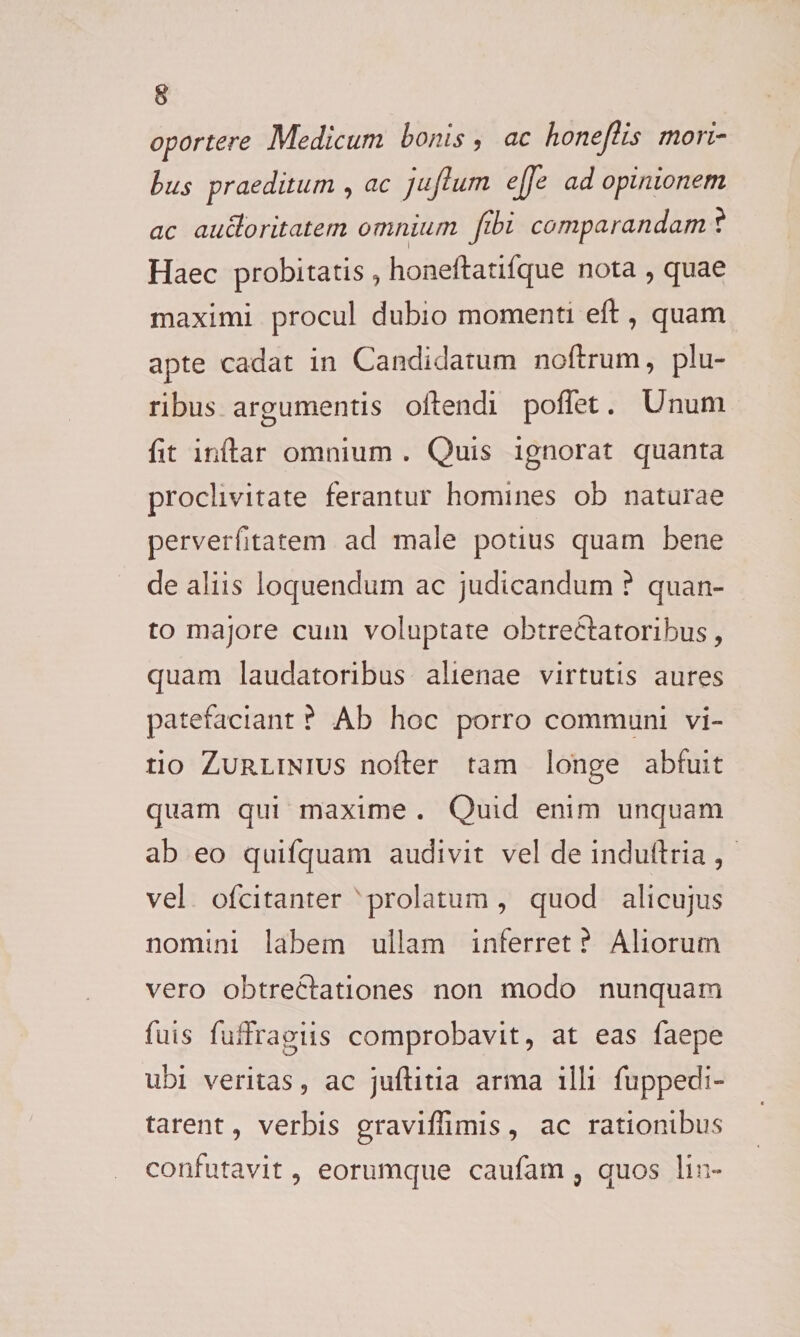 8

oportere Medicum bonis, ac honeſtis moribus praeditum, ac juſtum eſſe ad opinionem ac auctoritatem omnium ſibi comparandam? Haec probitatis, honeſtatiſque nota, quae maximi procul dubio momenti eſt, quam apte cadat in Candidatum noſtrum, pluribus argumentis oſtendi poſſet. Unum ſit inſtar omnium. Quis ignorat quanta proclivitate ferantur homines ob naturae perverſitatem ad male potius quam bene de aliis loquendum ac judicandum? quanto majore cum voluptate obtrectatoribus, quam laudatoribus alienae virtutis aures patefaciant? Ab hoc porro communi vitio ZURLINIUS noſter tam longe abfuit quam qui maxime. Quid enim unquam ab eo quiſquam audivit vel de induſtria, vel oſcitanter prolatum, quod alicujus nomini labem ullam inferret? Aliorum vero obtrectationes non modo nunquam ſuis ſuffragiis comprobavit, at eas ſaepe ubi veritas, ac juſtitia arma illi ſuppeditarent, verbis graviſſimis, ac rationibus confutavit, eorumque cauſam, quos lin-